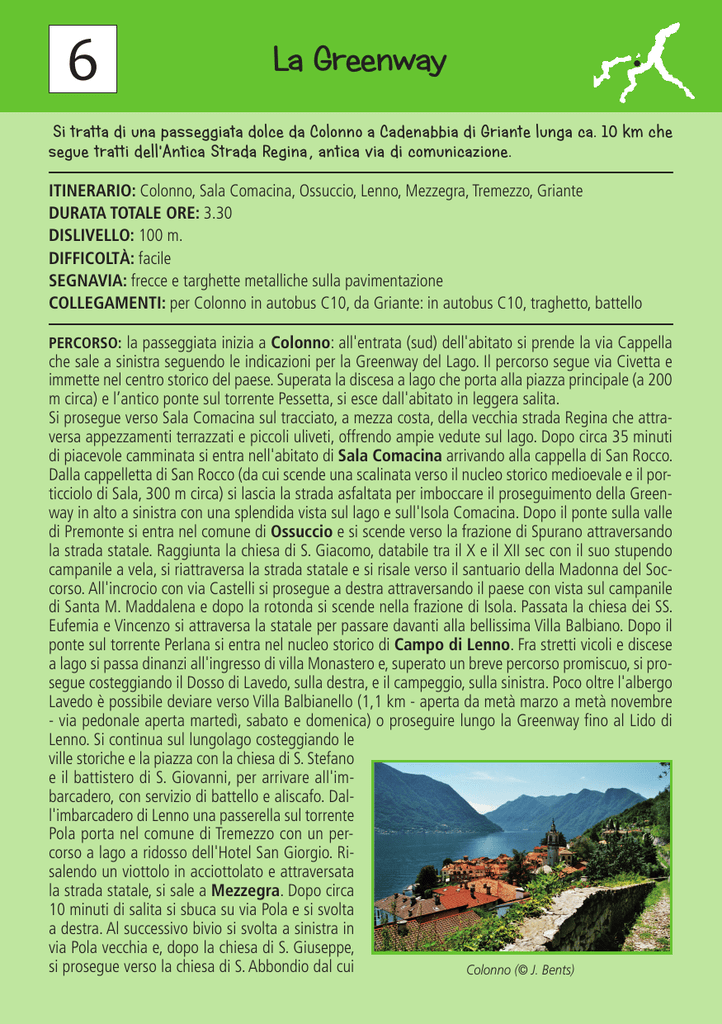 6

La Greenway

Si tratta di una passeggiata dolce da Colonno a Cadenabbia di Griante lunga ca. 10 km che segue tratti dell'Antica Strada Regina, antica via di comunicazione.

ITINERARIO: Colonno, Sala Comacina, Ossuccio, Lenno, Mezzegra, Tremezzo, Griante
DURATA TOTALE ORE: 3.30
DISLIVELLO: 100 m.
DIFFICOLTÀ: facile
SEGNAVIA: frecce e targhette metalliche sulla pavimentazione
COLLEGAMENTI: per Colonno in autobus C10, da Griante: in autobus C10, traghetto, battello

PERCORSO: la passeggiata inizia a Colonno: all'entrata (sud) dell'abitato si prende la via Cappella che sale a sinistra seguendo le indicazioni per la Greenway del Lago. Il percorso segue via Civetta e immette nel centro storico del paese. Superata la discesa a lago che porta alla piazza principale (a 200 m circa) e l'antico ponte sul torrente Pessetta, si esce dall'abitato in leggera salita.
Si prosegue verso Sala Comacina sul tracciato, a mezza costa, della vecchia strada Regina che attraversa appezzamenti terrazzati e piccoli uliveti, offrendo ampie vedute sul lago. Dopo circa 35 minuti di piacevole camminata si entra nell'abitato di Sala Comacina arrivando alla cappella di San Rocco. Dalla cappelletta di San Rocco (da cui scende una scalinata verso il nucleo storico medioevale e il porticciolo di Sala, 300 m circa) si lascia la strada asfaltata per imboccare il proseguimento della Greenway in alto a sinistra con una splendida vista sul lago e sull'Isola Comacina. Dopo il ponte sulla valle di Premonte si entra nel comune di Ossuccio e si scende verso la frazione di Spurano attraversando la strada statale. Raggiunta la chiesa di S. Giacomo, databile tra il X e il XII sec con il suo stupendo campanile a vela, si riattraversa la strada statale e si risale verso il santuario della Madonna del Soccorso. All'incrocio con via Castelli si prosegue a destra attraversando il paese con vista sul campanile di Santa M. Maddalena e dopo la rotonda si scende nella frazione di Isola. Passata la chiesa dei SS. Eufemia e Vincenzo si attraversa la statale per passare davanti alla bellissima Villa Balbiano. Dopo il ponte sul torrente Perlana si entra nel nucleo storico di Campo di Lenno. Fra stretti vicoli e discese a lago si passa dinanzi all'ingresso di villa Monastero e, superato un breve percorso promiscuo, si prosegue costeggiando il Dosso di Lavedo, sulla destra, e il campeggio, sulla sinistra. Poco oltre l'albergo Lavedo è possibile deviare verso Villa Balbianello (1,1 km - aperta da metà marzo a metà novembre - via pedonale aperta martedì, sabato e domenica) o proseguire lungo la Greenway fino al Lido di Lenno. Si continua sul lungolago costeggiando le ville storiche e la piazza con la chiesa di S. Stefano e il battistero di S. Giovanni, per arrivare all'imbarcadero, con servizio di battello e aliscafo. Dall'imbarcadero di Lenno una passerella sul torrente Pola porta nel comune di Tremezzo con un percorso a lago a ridosso dell'Hotel San Giorgio. Risalendo un viottolo in acciottolato e attraversata la strada statale, si sale a Mezzegra. Dopo circa 10 minuti di salita si sbuca su via Pola e si svolta a destra. Al successivo bivio si svolta a sinistra in via Pola vecchia e, dopo la chiesa di S. Giuseppe, si prosegue verso la chiesa di S. Abbondio dal cui

Colonno (© J. Bents)